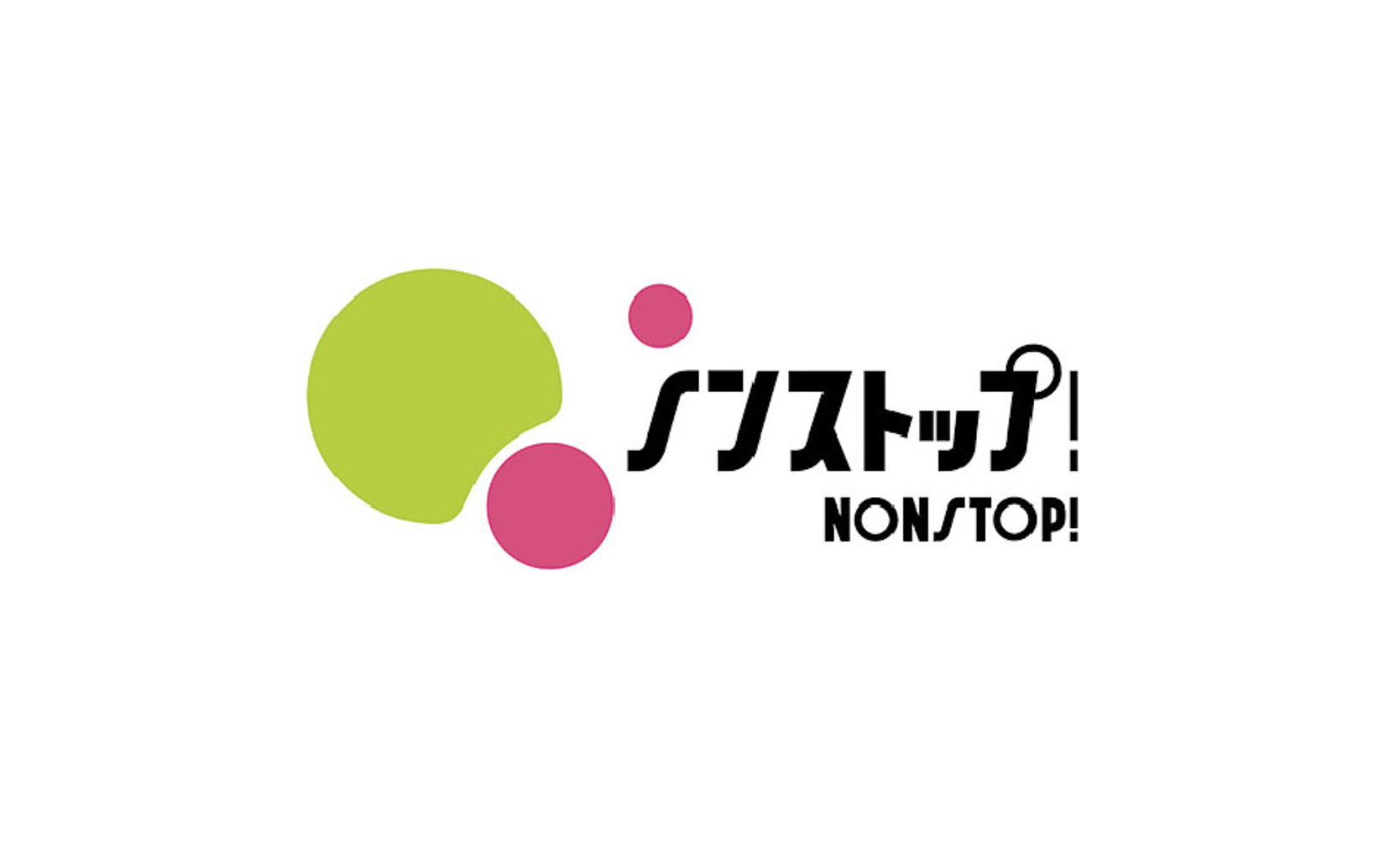 ノンストップ!
NONSTOP!